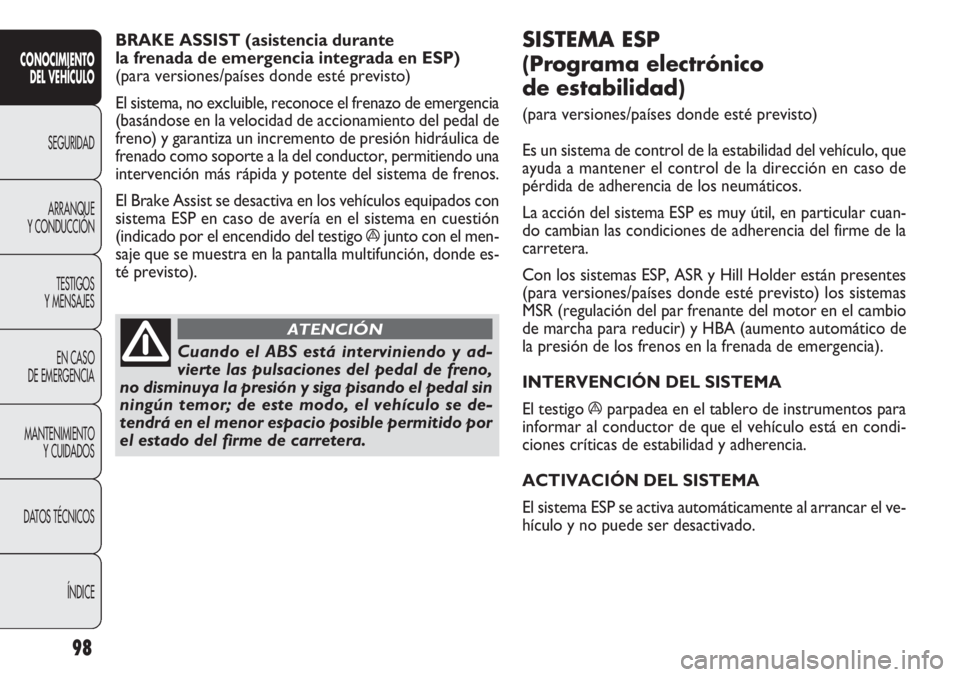 CONOCIMIENTO DEL VEHÍCULO

SEGURIDAD

ARRANQUE Y CONDUCCIÓN

TESTIGOS Y MENSAJES

EN CASO DE EMERGENCIA

MANTENIMIENTO Y CUIDADOS

DATOS TÉCNICOS

ÍNDICE

98

BRAKE ASSIST (asistencia durante la frenada de emergencia integrada en ESP)
(para versiones/países donde esté previsto)

El sistema, no excluible, reconoce el frenazo de emergencia (basándose en la velocidad de accionamiento del pedal de freno) y garantiza un incremento de presión hidráulica de frenado como soporte a la del conductor, permitiendo una intervención más rápida y potente del sistema de frenos.

El Brake Assist se desactiva en los vehículos equipados con sistema ESP en caso de avería en el sistema en cuestión (indicado por el encendido del testigo junto con el mensaje que se muestra en la pantalla multifunción, donde esté previsto).

ATENCIÓN

Cuando el ABS está interviniendo y advierte las pulsaciones del pedal de freno, no disminuya la presión y siga pisando el pedal sin ningún temor; de este modo, el vehículo se detendrá en el menor espacio posible permitido por el estado del firme de carretera.

SISTEMA ESP (Programa electrónico de estabilidad)
(para versiones/países donde esté previsto)

Es un sistema de control de la estabilidad del vehículo, que ayuda a mantener el control de la dirección en caso de pérdida de adherencia de los neumáticos.

La acción del sistema ESP es muy útil, en particular cuando cambian las condiciones de adherencia del firme de la carretera.

Con los sistemas ESP, ASR y Hill Holder están presentes (para versiones/países donde esté previsto) los sistemas MSR (regulación del par frenante del motor en el cambio de marcha para reducir) y HBA (aumento automático de la presión de los frenos en la frenada de emergencia).

INTERVENCIÓN DEL SISTEMA

El testigo parpadea en el tablero de instrumentos para informar al conductor de que el vehículo está en condiciones críticas de estabilidad y adherencia.

ACTIVACIÓN DEL SISTEMA

El sistema ESP se activa automáticamente al arrancar el vehículo y no puede ser desactivado.

carmanualsonline.info